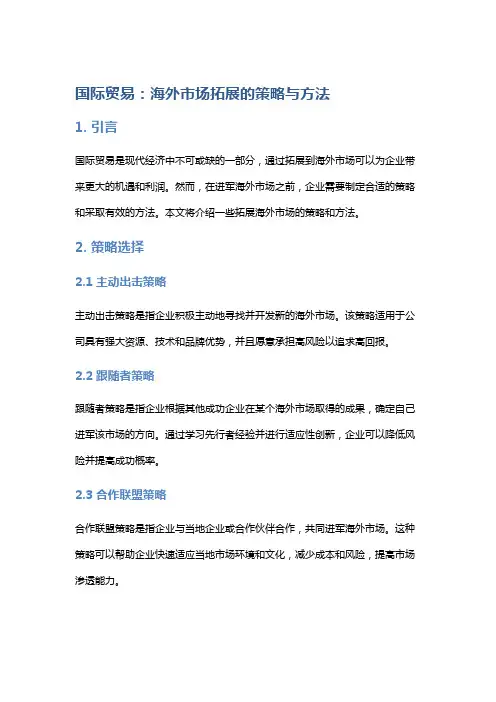 国际贸易：海外市场拓展的策略与方法

1. 引言

国际贸易是现代经济中不可或缺的一部分，通过拓展到海外市场可以为企业带来更大的机遇和利润。然而，在进军海外市场之前，企业需要制定合适的策略和采取有效的方法。本文将介绍一些拓展海外市场的策略和方法。

2. 策略选择

2.1 主动出击策略

主动出击策略是指企业积极主动地寻找并开发新的海外市场。该策略适用于公司具有强大资源、技术和品牌优势，并且愿意承担高风险以追求高回报。

2.2 跟随者策略

跟随者策略是指企业根据其他成功企业在某个海外市场取得的成果，确定自己进军该市场的方向。通过学习先行者经验并进行适应性创新，企业可以降低风险并提高成功概率。

2.3 合作联盟策略

合作联盟策略是指企业与当地企业或合作伙伴合作，共同进军海外市场。这种策略可以帮助企业快速适应当地市场环境和文化，减少成本和风险，提高市场渗透能力。